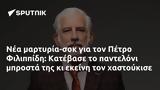 SPUTNIK

Νέα μαρτυρία-σοκ για τον Πέτρο Φιλιππίδη: Κατέβασε το παντελόνι μπροστά της κι εκείνη τον χαστούκισε